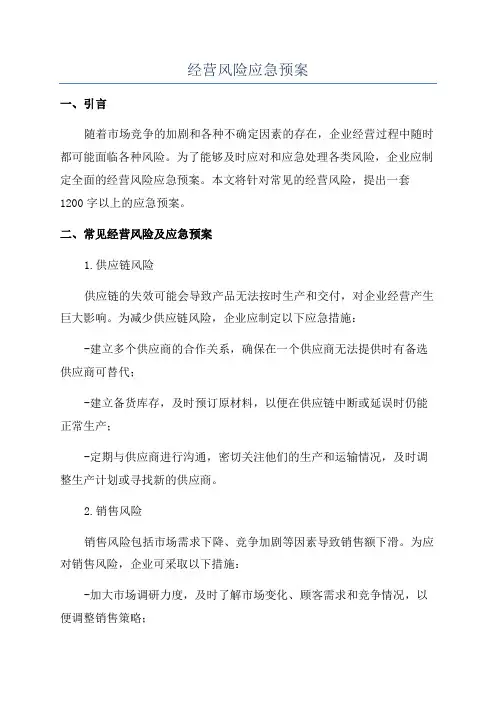 经营风险应急预案

一、引言

随着市场竞争的加剧和各种不确定因素的存在，企业经营过程中随时都可能面临各种风险。为了能够及时应对和应急处理各类风险，企业应制定全面的经营风险应急预案。本文将针对常见的经营风险，提出一套1200字以上的应急预案。

二、常见经营风险及应急预案

1.供应链风险

供应链的失效可能会导致产品无法按时生产和交付，对企业经营产生巨大影响。为减少供应链风险，企业应制定以下应急措施：

-建立多个供应商的合作关系，确保在一个供应商无法提供时有备选供应商可替代；

-建立备货库存，及时预订原材料，以便在供应链中断或延误时仍能正常生产；

-定期与供应商进行沟通，密切关注他们的生产和运输情况，及时调整生产计划或寻找新的供应商。

2.销售风险

销售风险包括市场需求下降、竞争加剧等因素导致销售额下滑。为应对销售风险，企业可采取以下措施：

-加大市场调研力度，及时了解市场变化、顾客需求和竞争情况，以便调整销售策略；